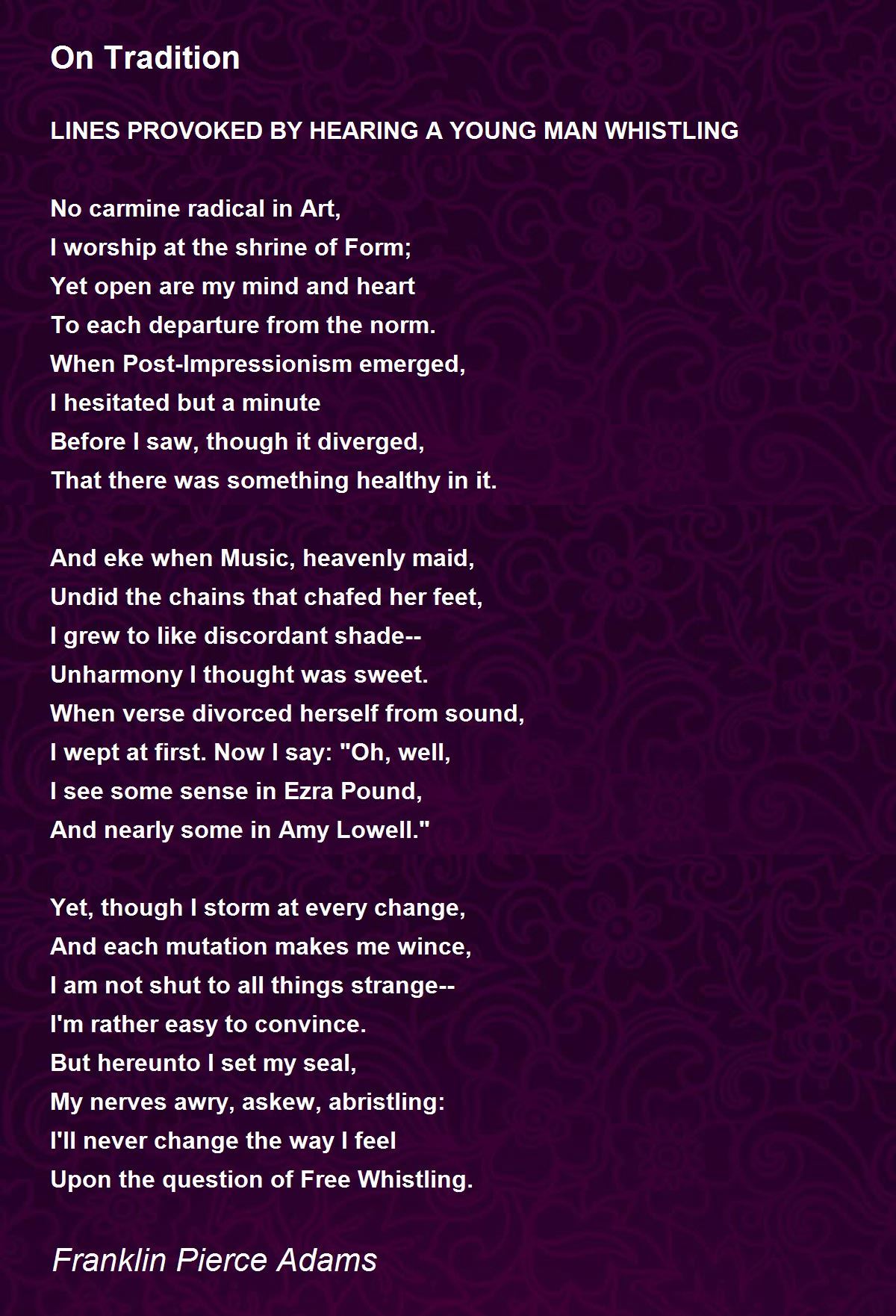 On Tradition

LINES PROVOKED BY HEARING A YOUNG MAN WHISTLING

No carmine radical in Art,
I worship at the shrine of Form;
Yet open are my mind and heart
To each departure from the norm.
When Post-Impressionism emerged,
I hesitated but a minute
Before I saw, though it diverged,
That there was something healthy in it.

And eke when Music, heavenly maid,
Undid the chains that chafed her feet,
I grew to like discordant shade--
Unharmony I thought was sweet.
When verse divorced herself from sound,
I wept at first. Now I say: "Oh, well,
I see some sense in Ezra Pound,
And nearly some in Amy Lowell."

Yet, though I storm at every change,
And each mutation makes me wince,
I am not shut to all things strange--
I'm rather easy to convince.
But hereunto I set my seal,
My nerves awry, askew, abristling:
I'll never change the way I feel
Upon the question of Free Whistling.

Franklin Pierce Adams